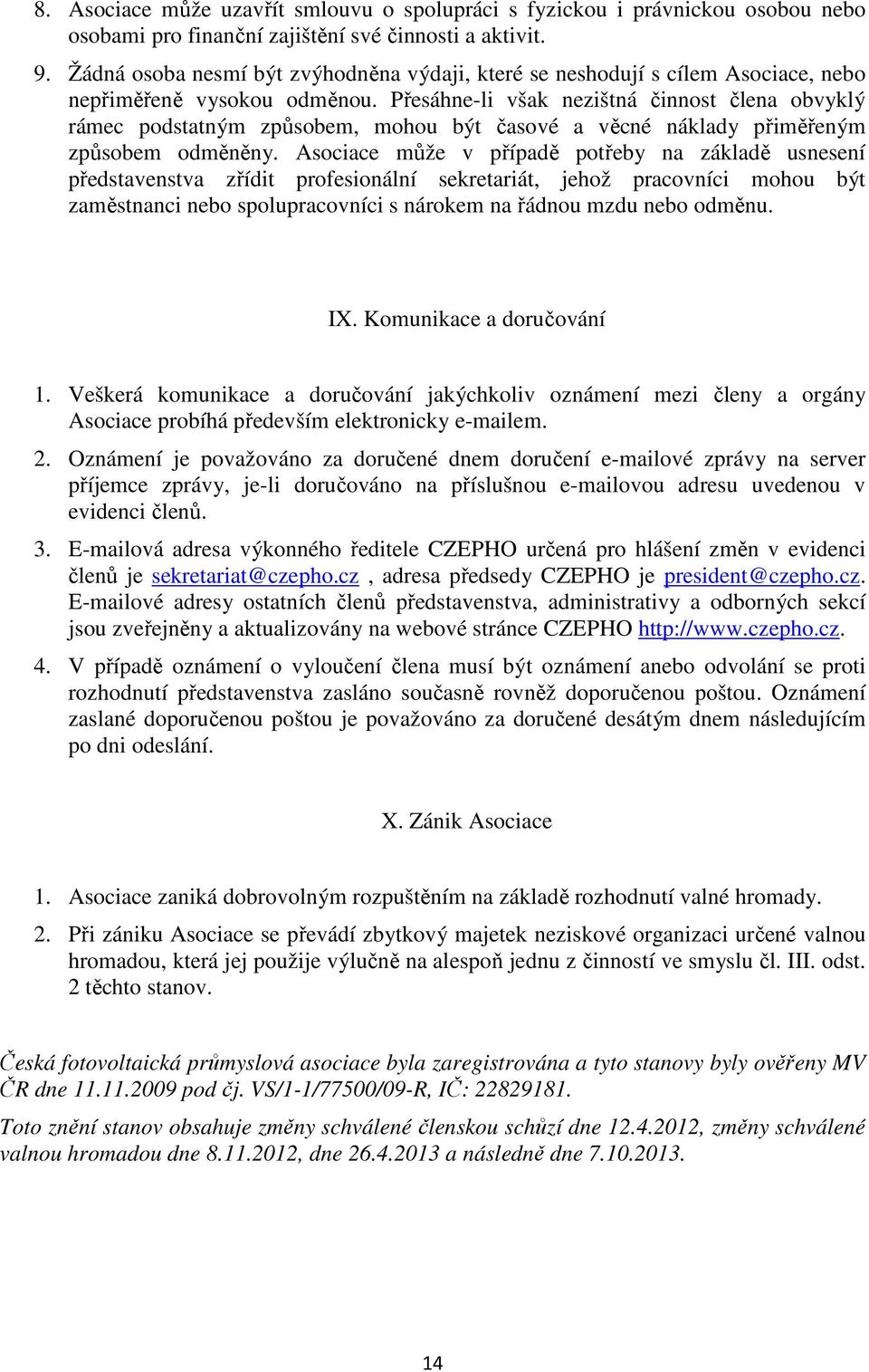 8. Asociace může uzavřít smlouvu o spolupráci s fyzickou i právnickou osobou nebo osobami pro finanční zajištění své činnosti a aktivit.

9. Žádná osoba nesmí být zvýhodněna výdaji, které se neshodují s cílem Asociace, nebo nepřiměřeně vysokou odměnou. Přesáhne-li však nezištná činnost člena obvyklý rámec podstatným způsobem, mohou být časové a věcné náklady přiměřeným způsobem odměněny. Asociace může v případě potřeby na základě usnesení představenstva zřídit profesionální sekretariát, jehož pracovníci mohou být zaměstnanci nebo spolupracovníci s nárokem na řádnou mzdu nebo odměnu.

IX. Komunikace a doručování

1. Veškerá komunikace a doručování jakýchkoliv oznámení mezi členy a orgány Asociace probíhá především elektronicky e-mailem.

2. Oznámení je považováno za doručené dnem doručení e-mailové zprávy na server příjemce zprávy, je-li doručováno na příslušnou e-mailovou adresu uvedenou v evidenci členů.

3. E-mailová adresa výkonného ředitele CZEPHO určená pro hlášení změn v evidenci členů je sekretariat@czepho.cz , adresa předsedy CZEPHO je president@czepho.cz. E-mailové adresy ostatních členů představenstva, administrativy a odborných sekcí jsou zveřejněny a aktualizovány na webové stránce CZEPHO http://www.czepho.cz.

4. V případě oznámení o vyloučení člena musí být oznámení anebo odvolání se proti rozhodnutí představenstva zasláno současně rovněž doporučenou poštou. Oznámení zaslané doporučenou poštou je považováno za doručené desátým dnem následujícím po dni odeslání.

X. Zánik Asociace

1. Asociace zaniká dobrovolným rozpuštěním na základě rozhodnutí valné hromady.

2. Při zániku Asociace se převádí zbytkový majetek neziskové organizaci určené valnou hromadou, která jej použije výlučně na alespoň jednu z činností ve smyslu čl. III. odst. 2 těchto stanov.

Česká fotovoltaická průmyslová asociace byla zaregistrována a tyto stanovy byly ověřeny MV ČR dne 11.11.2009 pod čj. VS/1-1/77500/09-R, IČ: 22829181.

Toto znění stanov obsahuje změny schválené členskou schůzí dne 12.4.2012, změny schválené valnou hromadou dne 8.11.2012, dne 26.4.2013 a následně dne 7.10.2013.

14